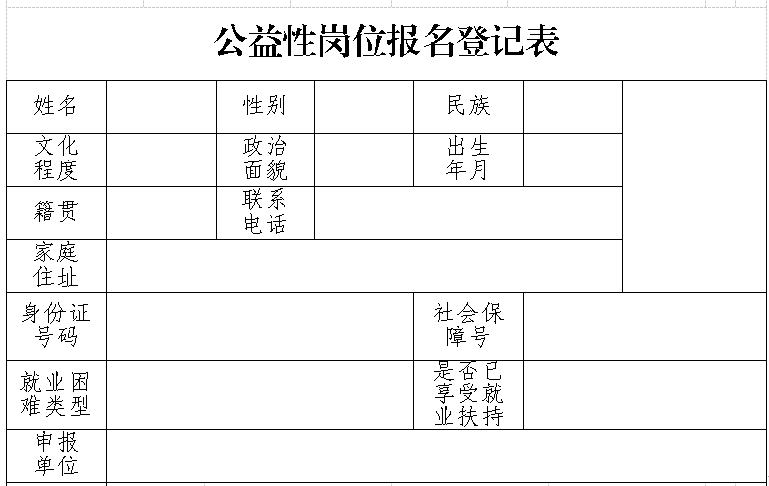 公益性岗位报名登记表

| 姓名 | | 性别 | | 民族 | | |
|---|---|---|---|---|---|---|
| 文化程度 | | 政治面貌 | | 出生年月 | | |
| 籍贯 | | 联系电话 | | | | |
| 家庭住址 | | | | | | |
| 身份证号码 | | | | 社会保障号 | | |
| 就业困难类型 | | | | 是否已享受就业扶持 | | |
| 申报单位 | | | | | | |